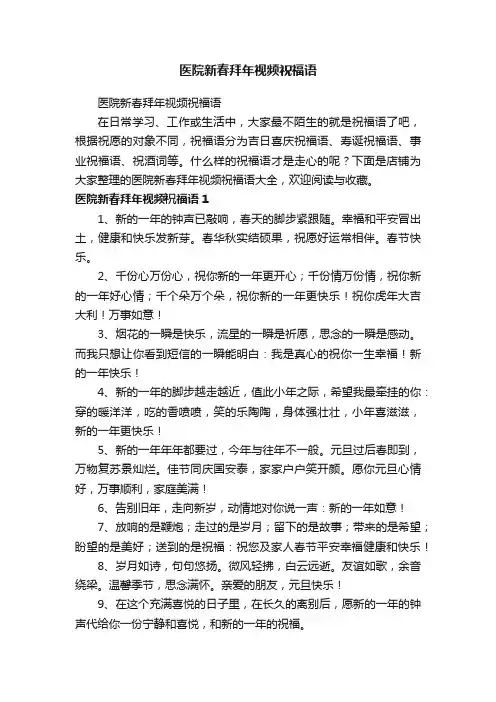 医院新春拜年视频祝福语

医院新春拜年视频祝福语

在日常学习、工作或生活中，大家最不陌生的就是祝福语了吧，根据祝愿的对象不同，祝福语分为吉日喜庆祝福语、寿诞祝福语、事业祝福语、祝酒词等。什么样的祝福语才是走心的呢？下面是店铺为大家整理的医院新春拜年视频祝福语大全，欢迎阅读与收藏。

医院新春拜年视频祝福语 1

1、新的一年的钟声已敲响，春天的脚步紧跟随。幸福和平安冒出土，健康和快乐发新芽。春华秋实结硕果，祝愿好运常相伴。春节快乐。

2、千份心万份心，祝你新的一年更开心；千份情万份情，祝你新的一年好心情；千个朵万个朵，祝你新的一年更快乐！祝你虎年大吉大利！万事如意！

3、烟花的一瞬是快乐，流星的一瞬是祈愿，思念的一瞬是感动。而我只想让你看到短信的一瞬能明白：我是真心的祝你一生幸福！新的一年快乐！

4、新的一年的脚步越走越近，值此小年之际，希望我最牵挂的你：穿的暖洋洋，吃的香喷喷，笑的乐陶陶，身体强壮壮，小年喜滋滋，新的一年更快乐！

5、新的一年年年都要过，今年与往年不一般。元旦过后春即到，万物复苏景灿烂。佳节同庆国安泰，家家户户笑开颜。愿你元旦心情好，万事顺利，家庭美满！

6、告别旧年，走向新岁，动情地对你说一声：新的一年如意！

7、放响的是鞭炮；走过的是岁月；留下的是故事；带来的是希望；盼望的是美好；送到的是祝福：祝您及家人春节平安幸福健康和快乐！

8、岁月如诗，句句悠扬。微风轻拂，白云远逝。友谊如歌，余音绕梁。温馨季节，思念满怀。亲爱的朋友，元旦快乐！

9、在这个充满喜悦的日子里，在长久的离别后，愿新的一年的钟声代给你一份宁静和喜悦，和新的一年的祝福。